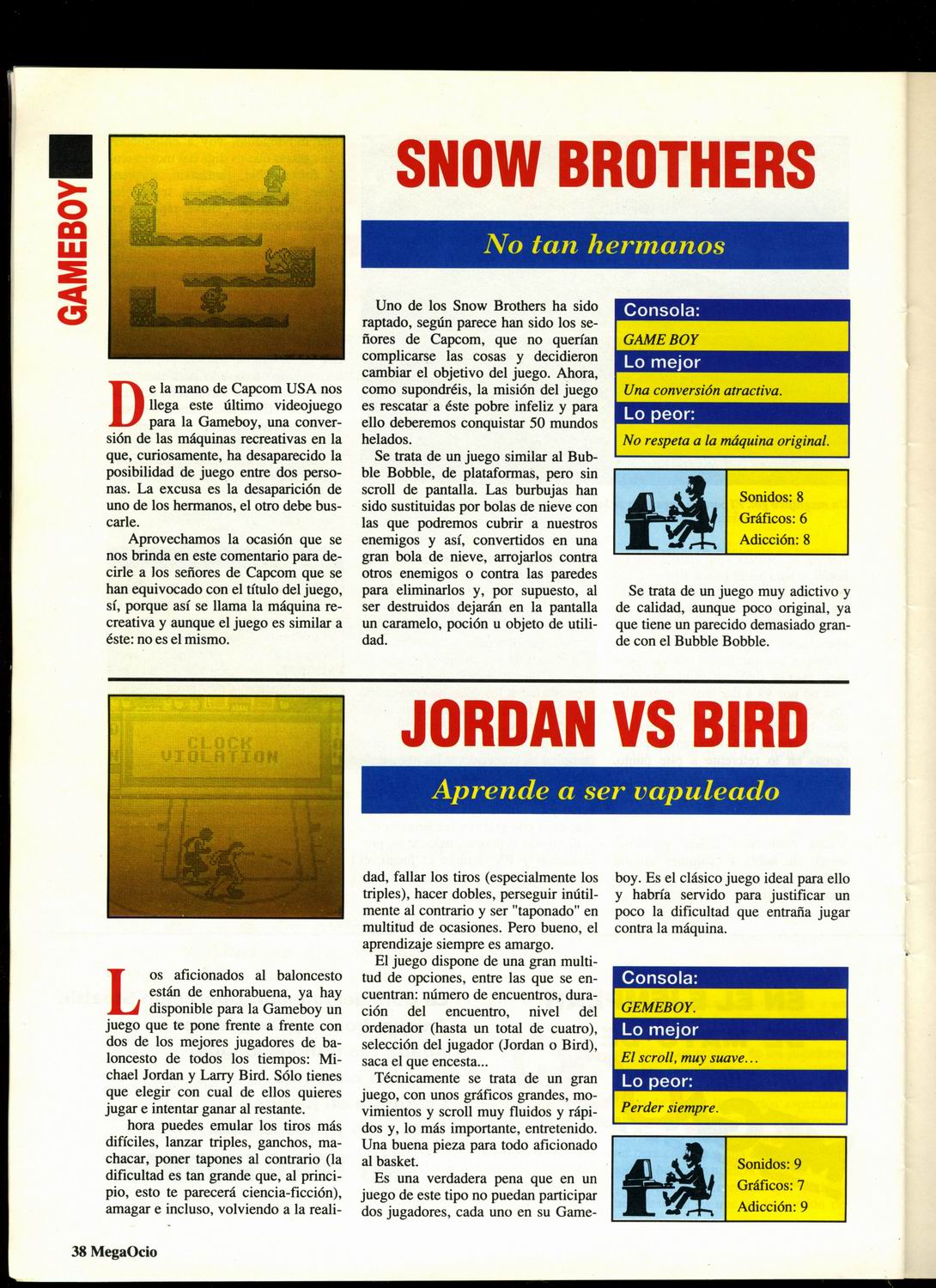 GAMEBOY

SNOW BROTHERS

No tan hermanos

De la mano de Capcom USA nos llega este último videojuego para la Gameboy, una conversión de las máquinas recreativas en la que, curiosamente, ha desaparecido la posibilidad de juego entre dos personas. La excusa es la desaparición de uno de los hermanos, el otro debe buscarle.

Aprovechamos la ocasión que se nos brinda en este comentario para decirle a los señores de Capcom que se han equivocado con el título del juego, sí, porque así se llama la máquina recreativa y aunque el juego es similar a éste: no es el mismo.

Uno de los Snow Brothers ha sido raptado, según parece han sido los señores de Capcom, que no querían complicarse las cosas y decidieron cambiar el objetivo del juego. Ahora, como supondréis, la misión del juego es rescatar a éste pobre infeliz y para ello deberemos conquistar 50 mundos helados.

Se trata de un juego similar al Bubble Bobble, de plataformas, pero sin scroll de pantalla. Las burbujas han sido sustituidas por bolas de nieve con las que podremos cubrir a nuestros enemigos y así, convertidos en una gran bola de nieve, arrojarlos contra otros enemigos o contra las paredes para eliminarlos y, por supuesto, al ser destruidos dejarán en la pantalla un caramelo, poción u objeto de utilidad.

Consola:
GAME BOY
Lo mejor
Una conversión atractiva.
Lo peor:
No respeta a la máquina original.

Sonidos: 8
Gráficos: 6
Adicción: 8

Se trata de un juego muy adictivo y de calidad, aunque poco original, ya que tiene un parecido demasiado grande con el Bubble Bobble.

CLOCK VIOLATION

JORDAN VS BIRD

Aprende a ser vapuleado

Los aficionados al baloncesto están de enhorabuena, ya hay disponible para la Gameboy un juego que te pone frente a frente con dos de los mejores jugadores de baloncesto de todos los tiempos: Michael Jordan y Larry Bird. Sólo tienes que elegir con cual de ellos quieres jugar e intentar ganar al restante.

hora puedes emular los tiros más difíciles, lanzar triples, ganchos, machacar, poner tapones al contrario (la dificultad es tan grande que, al principio, esto te parecerá ciencia-ficción), amagar e incluso, volviendo a la realidad, fallar los tiros (especialmente los triples), hacer dobles, perseguir inútilmente al contrario y ser "taponado" en multitud de ocasiones. Pero bueno, el aprendizaje siempre es amargo.

El juego dispone de una gran multitud de opciones, entre las que se encuentran: número de encuentros, duración del encuentro, nivel del ordenador (hasta un total de cuatro), selección del jugador (Jordan o Bird), saca el que encesta...

Técnicamente se trata de un gran juego, con unos gráficos grandes, movimientos y scroll muy fluidos y rápidos y, lo más importante, entretenido. Una buena pieza para todo aficionado al basket.

Es una verdadera pena que en un juego de este tipo no puedan participar dos jugadores, cada uno en su Gameboy. Es el clásico juego ideal para ello y habría servido para justificar un poco la dificultad que entraña jugar contra la máquina.

Consola:
GEMEBOY.
Lo mejor
El scroll, muy suave...
Lo peor:
Perder siempre.

Sonidos: 9
Gráficos: 7
Adicción: 9

38 MegaOcio